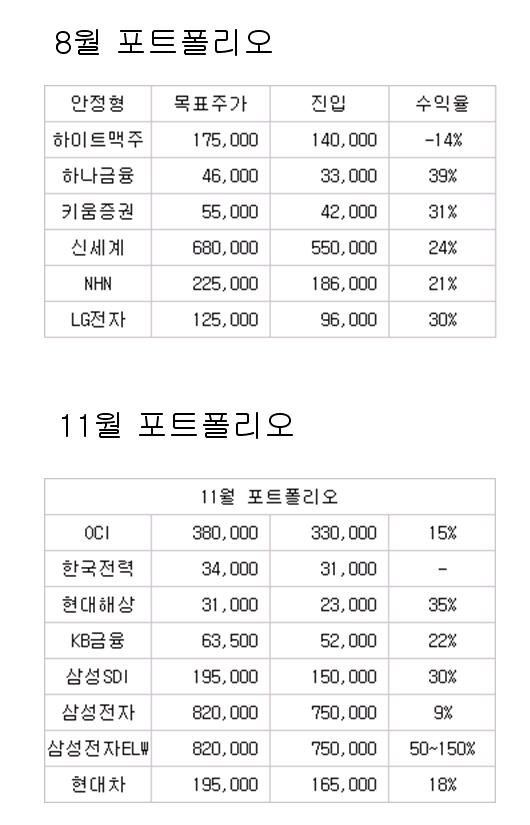 8월 포트폴리오

| 안정형 | 목표주가 | 진입 | 수익율 |
|---|---|---|---|
| 하이트맥주 | 175,000 | 140,000 | -14% |
| 하나금융 | 46,000 | 33,000 | 39% |
| 키움증권 | 55,000 | 42,000 | 31% |
| 신세계 | 680,000 | 550,000 | 24% |
| NHN | 225,000 | 186,000 | 21% |
| LG전자 | 125,000 | 96,000 | 30% |

11월 포트폴리오

| 11월 포트폴리오 | | | |
|---|---|---|---|
| OCI | 380,000 | 330,000 | 15% |
| 한국전력 | 34,000 | 31,000 | - |
| 현대해상 | 31,000 | 23,000 | 35% |
| KB금융 | 63,500 | 52,000 | 22% |
| 삼성SDI | 195,000 | 150,000 | 30% |
| 삼성전자 | 820,000 | 750,000 | 9% |
| 삼성전자ELW | 820,000 | 750,000 | 50~150% |
| 현대차 | 195,000 | 165,000 | 18% |